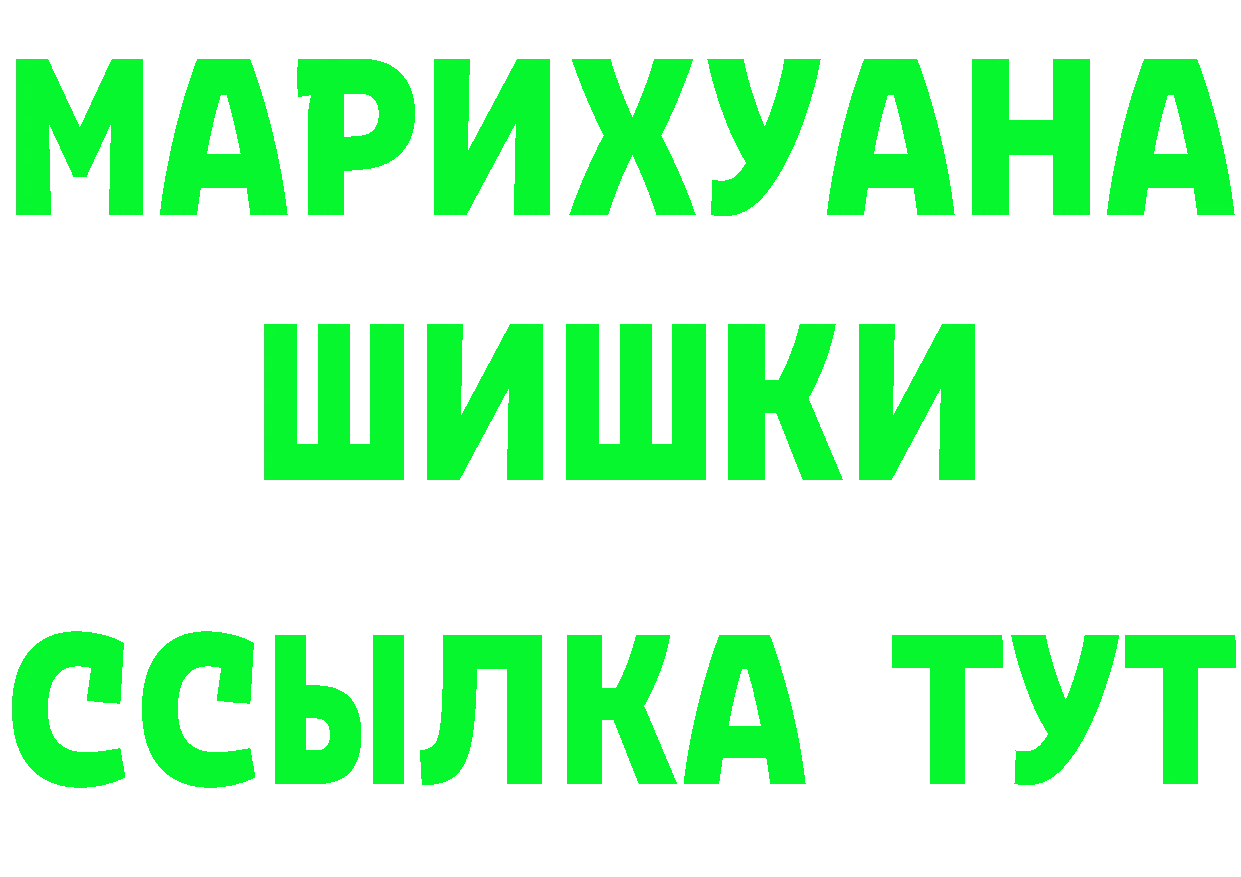 МАРИХУАНА
ШИШКИ
ССЫЛКА ТУТ